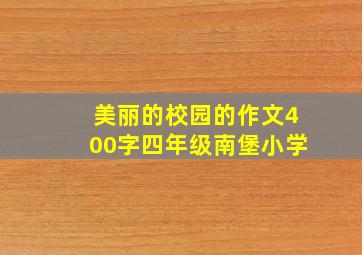 美丽的校园的作文400字四年级南堡小学